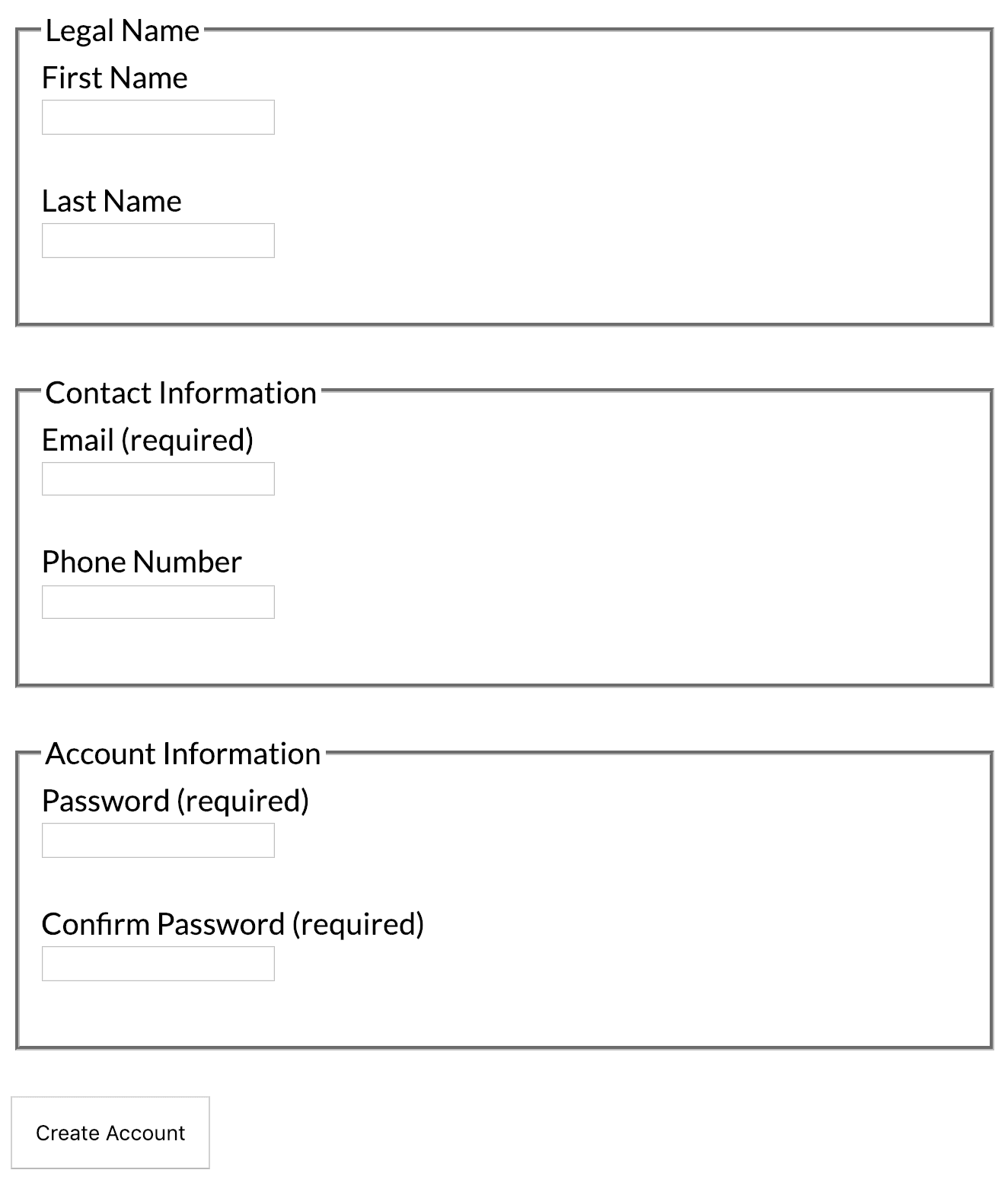 Legal Name

First Name

Last Name

Contact Information

Email (required)

Phone Number

Account Information

Password (required)

Confirm Password (required)

Create Account